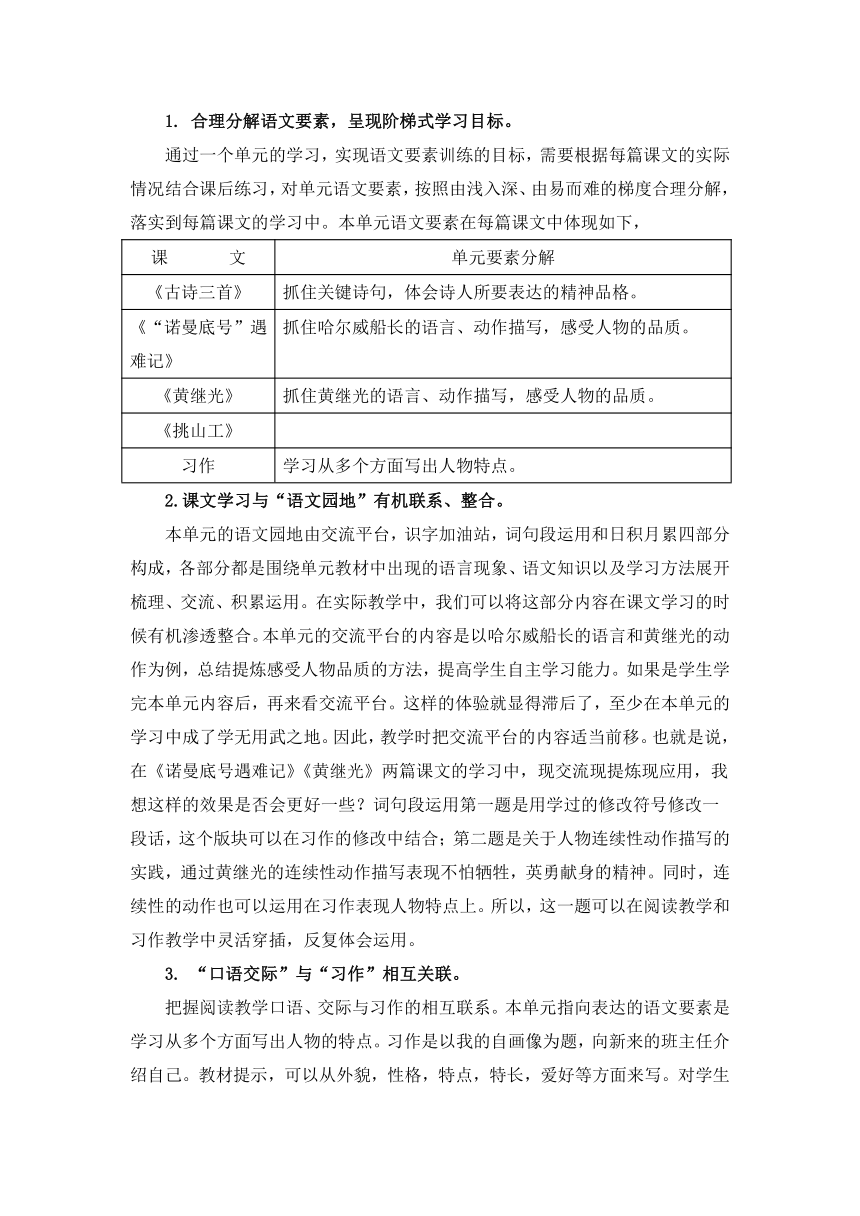 1. 合理分解语文要素，呈现阶梯式学习目标。

通过一个单元的学习，实现语文要素训练的目标，需要根据每篇课文的实际情况结合课后练习，对单元语文要素，按照由浅入深、由易而难的梯度合理分解，落实到每篇课文的学习中。本单元语文要素在每篇课文中体现如下，

| 课　　文 | 单元要素分解 |
|---|---|
| 《古诗三首》 | 抓住关键诗句，体会诗人所要表达的精神品格。 |
| 《“诺曼底号”遇难记》 | 抓住哈尔威船长的语言、动作描写，感受人物的品质。 |
| 《黄继光》 | 抓住黄继光的语言、动作描写，感受人物的品质。 |
| 《挑山工》 | |
| 习作 | 学习从多个方面写出人物特点。 |

2.课文学习与“语文园地”有机联系、整合。

本单元的语文园地由交流平台，识字加油站，词句段运用和日积月累四部分构成，各部分都是围绕单元教材中出现的语言现象、语文知识以及学习方法展开梳理、交流、积累运用。在实际教学中，我们可以将这部分内容在课文学习的时候有机渗透整合。本单元的交流平台的内容是以哈尔威船长的语言和黄继光的动作为例，总结提炼感受人物品质的方法，提高学生自主学习能力。如果是学生学完本单元内容后，再来看交流平台。这样的体验就显得滞后了，至少在本单元的学习中成了学无用武之地。因此，教学时把交流平台的内容适当前移。也就是说，在《诺曼底号遇难记》《黄继光》两篇课文的学习中，现交流现提炼现应用，我想这样的效果是否会更好一些？词句段运用第一题是用学过的修改符号修改一段话，这个版块可以在习作的修改中结合；第二题是关于人物连续性动作描写的实践，通过黄继光的连续性动作描写表现不怕牺牲，英勇献身的精神。同时，连续性的动作也可以运用在习作表现人物特点上。所以，这一题可以在阅读教学和习作教学中灵活穿插，反复体会运用。

3. “口语交际”与“习作”相互关联。

把握阅读教学口语、交际与习作的相互联系。本单元指向表达的语文要素是学习从多个方面写出人物的特点。习作是以我的自画像为题，向新来的班主任介绍自己。教材提示，可以从外貌，性格，特点，特长，爱好等方面来写。对学生